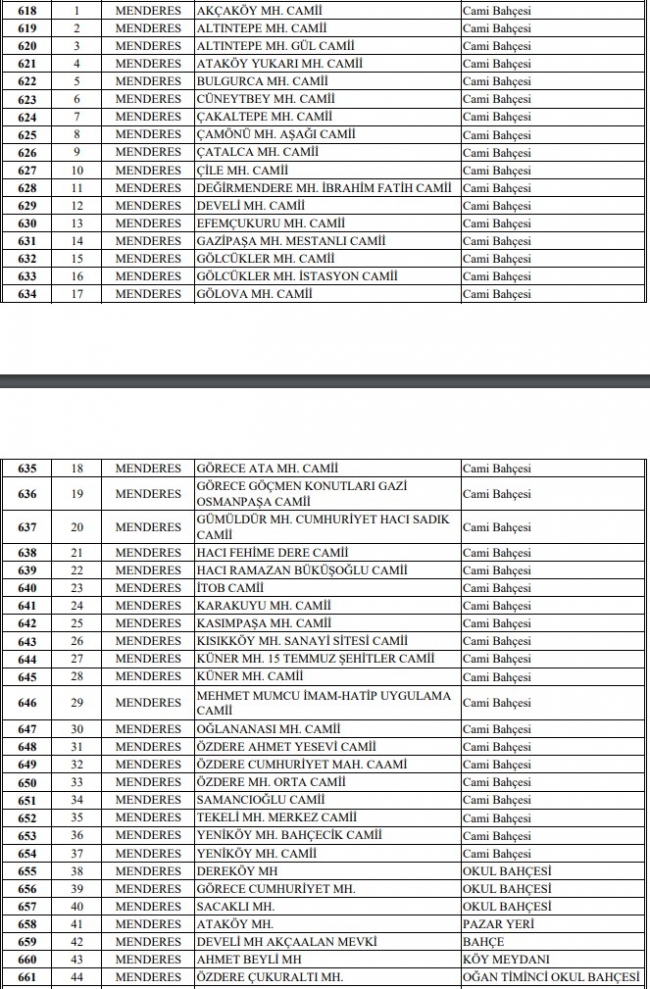 | 618 | 1 | MENDERES | AKÇAKÖY MH. CAMİİ | Cami Bahçesi |
|---|---|---|---|---|
| 619 | 2 | MENDERES | ALTINTEPE MH. CAMİİ | Cami Bahçesi |
| 620 | 3 | MENDERES | ALTINTEPE MH. GÜL CAMİİ | Cami Bahçesi |
| 621 | 4 | MENDERES | ATAKÖY YUKARI MH. CAMİİ | Cami Bahçesi |
| 622 | 5 | MENDERES | BULGURCA MH. CAMİİ | Cami Bahçesi |
| 623 | 6 | MENDERES | CÜNEYTBEY MH. CAMİİ | Cami Bahçesi |
| 624 | 7 | MENDERES | ÇAKALTEPE MH. CAMİİ | Cami Bahçesi |
| 625 | 8 | MENDERES | ÇAMÖNÜ MH. AŞAĞI CAMİİ | Cami Bahçesi |
| 626 | 9 | MENDERES | ÇATALCA MH. CAMİİ | Cami Bahçesi |
| 627 | 10 | MENDERES | ÇİLE MH. CAMİİ | Cami Bahçesi |
| 628 | 11 | MENDERES | DEĞİRMENDERE MH. İBRAHİM FATİH CAMİİ | Cami Bahçesi |
| 629 | 12 | MENDERES | DEVELİ MH. CAMİİ | Cami Bahçesi |
| 630 | 13 | MENDERES | EFEMÇUKURU MH. CAMİİ | Cami Bahçesi |
| 631 | 14 | MENDERES | GAZİPAŞA MH. MESTANLI CAMİİ | Cami Bahçesi |
| 632 | 15 | MENDERES | GÖLCÜKLER MH. CAMİİ | Cami Bahçesi |
| 633 | 16 | MENDERES | GÖLCÜKLER MH. İSTASYON CAMİİ | Cami Bahçesi |
| 634 | 17 | MENDERES | GÖLOVA MH. CAMİİ | Cami Bahçesi |

| 635 | 18 | MENDERES | GÖRECE ATA MH. CAMİİ | Cami Bahçesi |
|---|---|---|---|---|
| 636 | 19 | MENDERES | GÖRECE GÖÇMEN KONUTLARI GAZİ OSMANPAŞA CAMİİ | Cami Bahçesi |
| 637 | 20 | MENDERES | GÜMÜLDÜR MH. CUMHURİYET HACI SADIK CAMİİ | Cami Bahçesi |
| 638 | 21 | MENDERES | HACI FEHİME DERE CAMİİ | Cami Bahçesi |
| 639 | 22 | MENDERES | HACI RAMAZAN BÜKÜŞOĞLU CAMİİ | Cami Bahçesi |
| 640 | 23 | MENDERES | İTOB CAMİİ | Cami Bahçesi |
| 641 | 24 | MENDERES | KARAKUYU MH. CAMİİ | Cami Bahçesi |
| 642 | 25 | MENDERES | KASIMPAŞA MH. CAMİİ | Cami Bahçesi |
| 643 | 26 | MENDERES | KISIKKÖY MH. SANAYİ SİTESİ CAMİİ | Cami Bahçesi |
| 644 | 27 | MENDERES | KÜNER MH. 15 TEMMUZ ŞEHİTLER CAMİİ | Cami Bahçesi |
| 645 | 28 | MENDERES | KÜNER MH. CAMİİ | Cami Bahçesi |
| 646 | 29 | MENDERES | MEHMET MUMCU İMAM-HATİP UYGULAMA CAMİİ | Cami Bahçesi |
| 647 | 30 | MENDERES | OĞLANANASI MH. CAMİİ | Cami Bahçesi |
| 648 | 31 | MENDERES | ÖZDERE AHMET YESEVİ CAMİİ | Cami Bahçesi |
| 649 | 32 | MENDERES | ÖZDERE CUMHURİYET MAH. CAAMİ | Cami Bahçesi |
| 650 | 33 | MENDERES | ÖZDERE MH. ORTA CAMİİ | Cami Bahçesi |
| 651 | 34 | MENDERES | SAMANCIOĞLU CAMİİ | Cami Bahçesi |
| 652 | 35 | MENDERES | TEKELİ MH. MERKEZ CAMİİ | Cami Bahçesi |
| 653 | 36 | MENDERES | YENİKÖY MH. BAHÇECİK CAMİİ | Cami Bahçesi |
| 654 | 37 | MENDERES | YENİKÖY MH. CAMİİ | Cami Bahçesi |
| 655 | 38 | MENDERES | DEREKÖY MH | OKUL BAHÇESİ |
| 656 | 39 | MENDERES | GÖRECE CUMHURİYET MH. | OKUL BAHÇESİ |
| 657 | 40 | MENDERES | SACAKLI MH. | OKUL BAHÇESİ |
| 658 | 41 | MENDERES | ATAKÖY MH. | PAZAR YERİ |
| 659 | 42 | MENDERES | DEVELİ MH AKÇAALAN MEVKİ | BAHÇE |
| 660 | 43 | MENDERES | AHMET BEYLİ MH | KÖY MEYDANI |
| 661 | 44 | MENDERES | ÖZDERE ÇUKURALTI MH. | OĞAN TİMİNCİ OKUL BAHÇESİ |